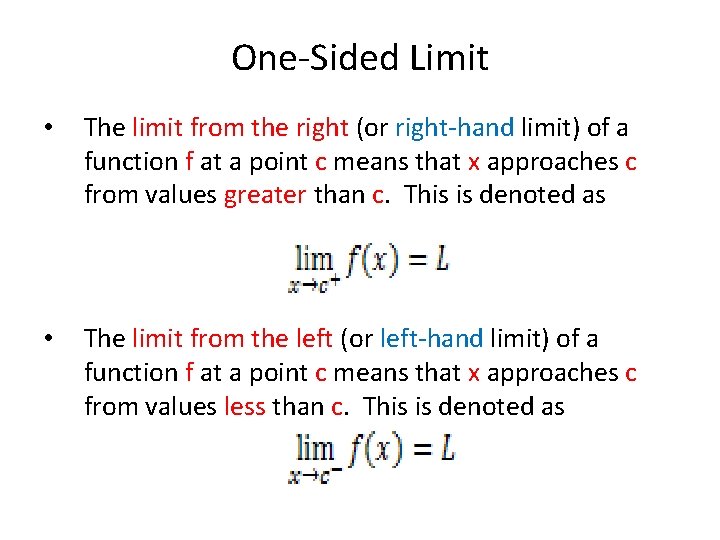 One-Sided Limit

• The limit from the right (or right-hand limit) of a function f at a point c means that x approaches c from values greater than c. This is denoted as

$\lim_{x \to c^+} f(x) = L$

• The limit from the left (or left-hand limit) of a function f at a point c means that x approaches c from values less than c. This is denoted as

$\lim_{x \to c^-} f(x) = L$